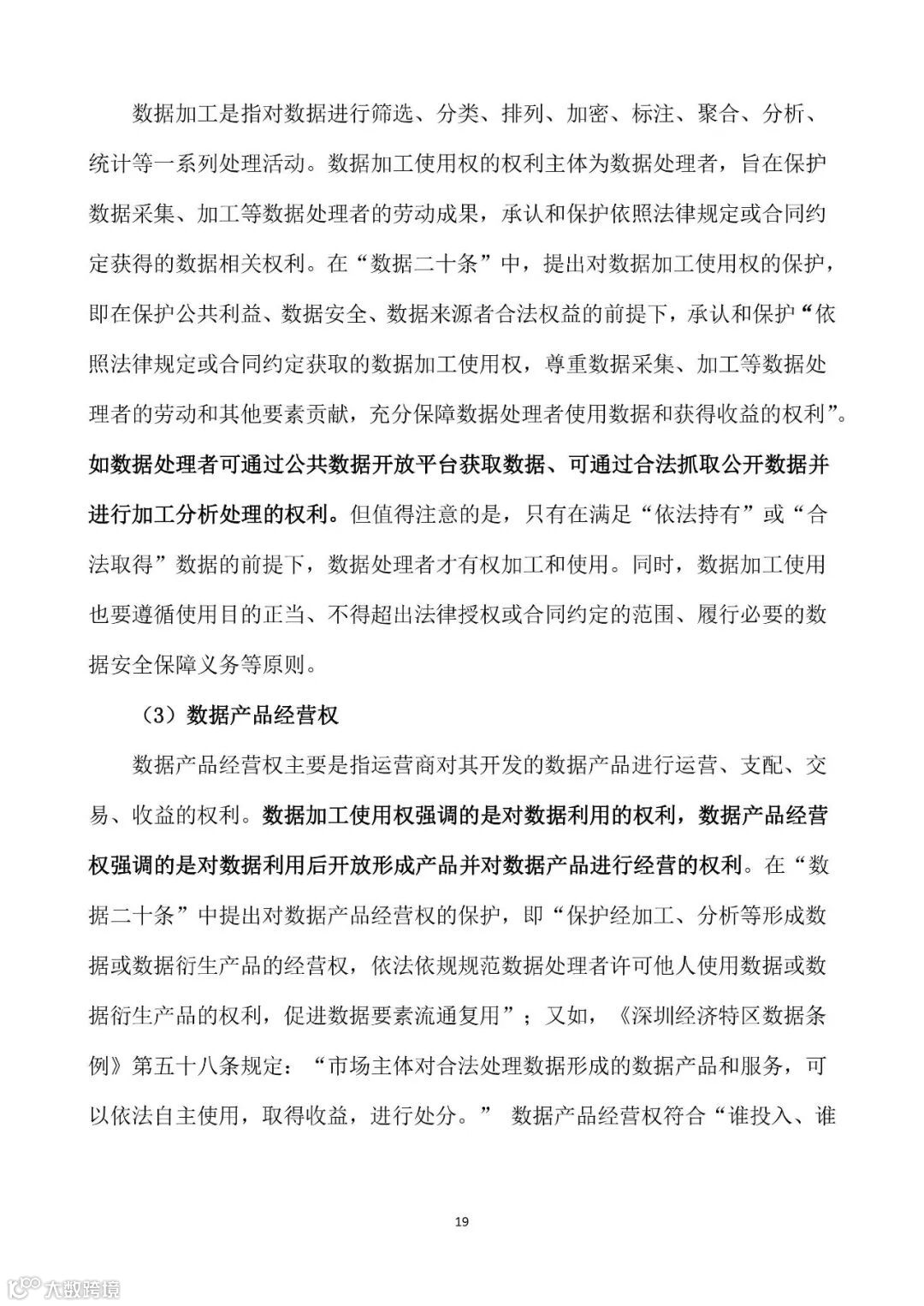 数据加工是指对数据进行筛选、分类、排列、加密、标注、聚合、分析、统计等一系列处理活动。数据加工使用权的权利主体为数据处理者，旨在保护数据采集、加工等数据处理者的劳动成果，承认和保护依照法律规定或合同约定获得的数据相关权利。在“数据二十条”中，提出对数据加工使用权的保护，即在保护公共利益、数据安全、数据来源者合法权益的前提下，承认和保护“依照法律规定或合同约定获取的数据加工使用权，尊重数据采集、加工等数据处理者的劳动和其他要素贡献，充分保障数据处理者使用数据和获得收益的权利”。如数据处理者可通过公共数据开放平台获取数据、可通过合法抓取公开数据并进行加工分析处理的权利。但值得注意的是，只有在满足“依法持有”或“合法取得”数据的前提下，数据处理者才有权加工和使用。同时，数据加工使用也要遵循使用目的正当、不得超出法律授权或合同约定的范围、履行必要的数据安全保障义务等原则。

（3）数据产品经营权

数据产品经营权主要是指运营商对其开发的数据产品进行运营、支配、交易、收益的权利。数据加工使用权强调的是对数据利用的权利，数据产品经营权强调的是对数据利用后开放形成产品并对数据产品进行经营的权利。在“数据二十条”中提出对数据产品经营权的保护，即“保护经加工、分析等形成数据或数据衍生产品的经营权，依法依规规范数据处理者许可他人使用数据或数据衍生产品的权利，促进数据要素流通复用”；又如，《深圳经济特区数据条例》第五十八条规定：“市场主体对合法处理数据形成的数据产品和服务，可以依法自主使用，取得收益，进行处分。” 数据产品经营权符合“谁投入、谁

19

大数跨境